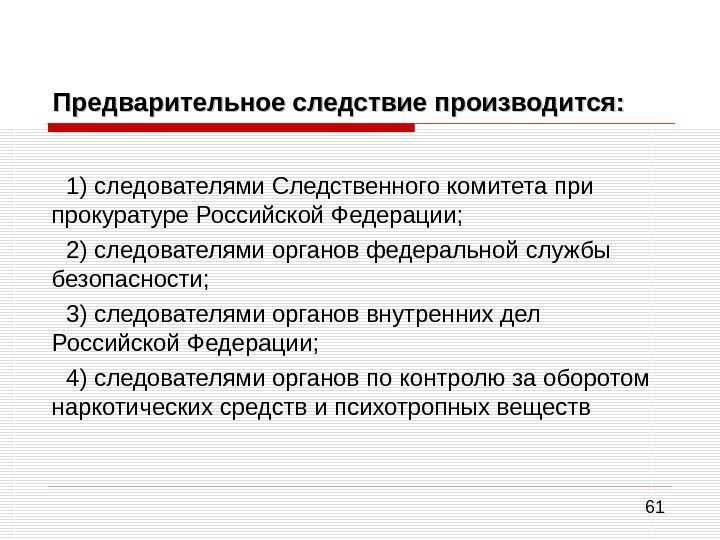 Предварительное следствие производится:

1) следователями Следственного комитета при прокуратуре Российской Федерации;

2) следователями органов федеральной службы безопасности;

3) следователями органов внутренних дел Российской Федерации;

4) следователями органов по контролю за оборотом наркотических средств и психотропных веществ

61